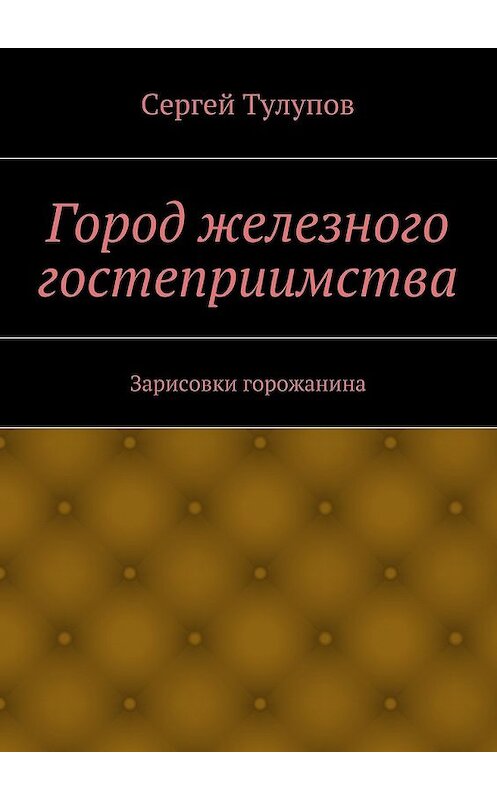 Сергей Тулупов

Город железного гостеприимства

Зарисовки горожанина